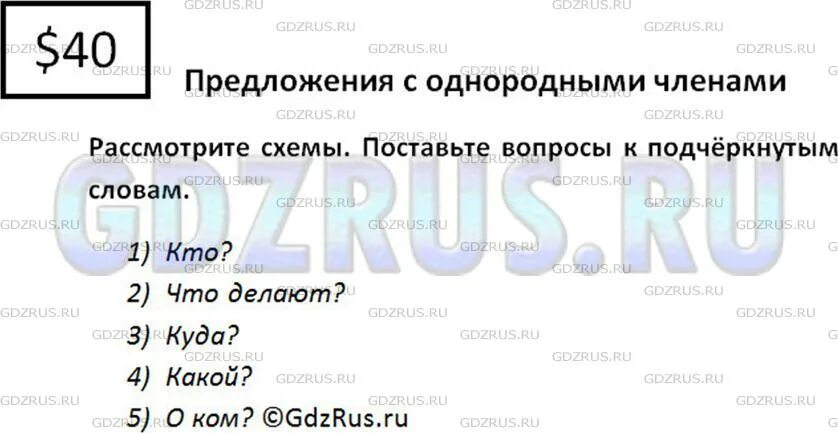 $40

Предложения с однородными членами

Рассмотрите схемы. Поставьте вопросы к подчёркнутым словам.

1) Кто?
2) Что делают?
3) Куда?
4) Какой?
5) О ком? ©GdzRus.ru

GDZRUS.RU